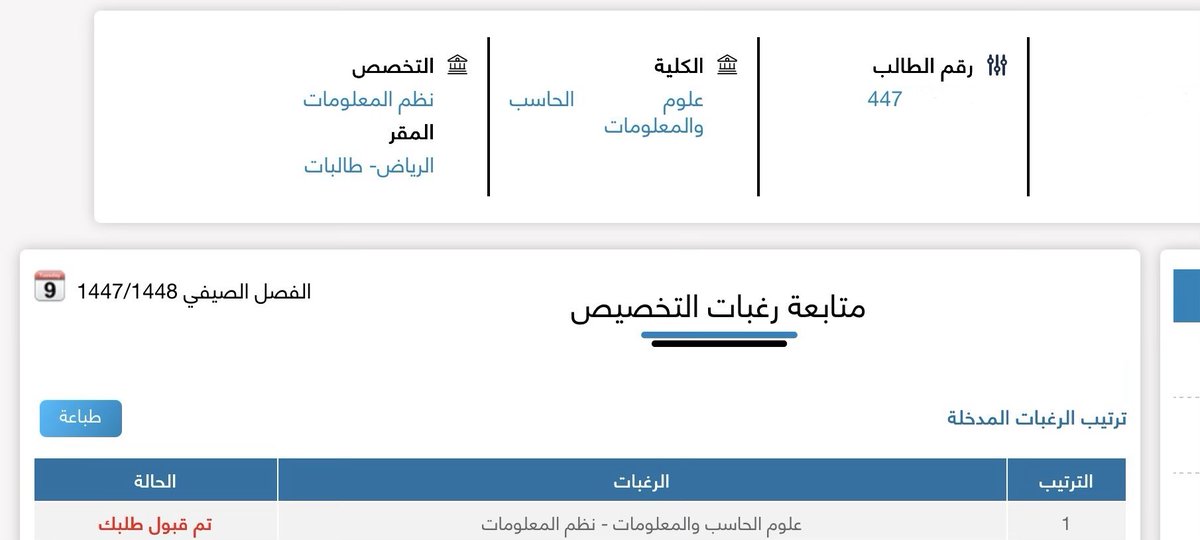 رقم الطالب
447

الكلية
علوم الحاسب والمعلومات

التخصص
نظم المعلومات
المقر
الرياض- طالبات

متابعة رغبات التخصيص

الفصل الصيفي 1447/1448
9

ترتيب الرغبات المدخلة

طباعة

| الترتيب | الرغبات | الحالة |
|---|---|---|
| 1 | علوم الحاسب والمعلومات - نظم المعلومات | تم قبول طلبك |